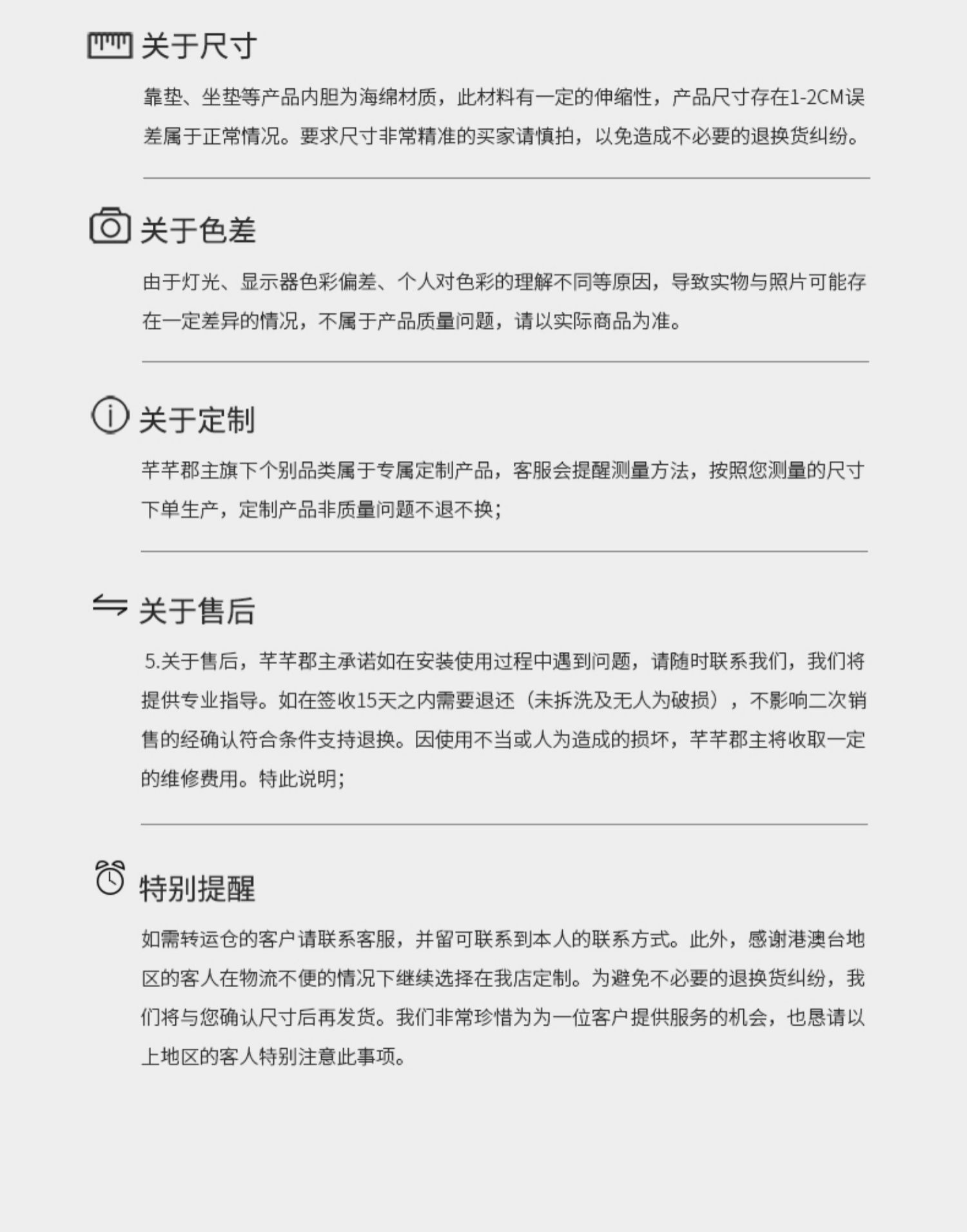 关于尺寸

靠垫、坐垫等产品内胆为海绵材质，此材料有一定的伸缩性，产品尺寸存在1-2CM误差属于正常情况。要求尺寸非常精准的买家请慎拍，以免造成不必要的退换货纠纷。

关于色差

由于灯光、显示器色彩偏差、个人对色彩的理解不同等原因，导致实物与照片可能存在一定差异的情况，不属于产品质量问题，请以实际商品为准。

关于定制

芊芊郡主旗下个别品类属于专属定制产品，客服会提醒测量方法，按照您测量的尺寸下单生产，定制产品非质量问题不退不换；

关于售后

5.关于售后，芊芊郡主承诺如在安装使用过程中遇到问题，请随时联系我们，我们将提供专业指导。如在签收15天之内需要退还（未拆洗及无人为破损），不影响二次销售的经确认符合条件支持退换。因使用不当或人为造成的损坏，芊芊郡主将收取一定的维修费用。特此说明；

特别提醒

如需转运仓的客户请联系客服，并留可联系到本人的联系方式。此外，感谢港澳台地区的客人在物流不便的情况下继续选择在我店定制。为避免不必要的退换货纠纷，我们将与您确认尺寸后再发货。我们非常珍惜为为一位客户提供服务的机会，也恳请以上地区的客人特别注意此事项。